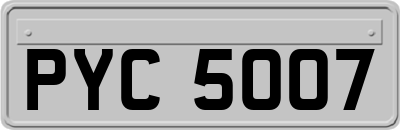 PYC 5007